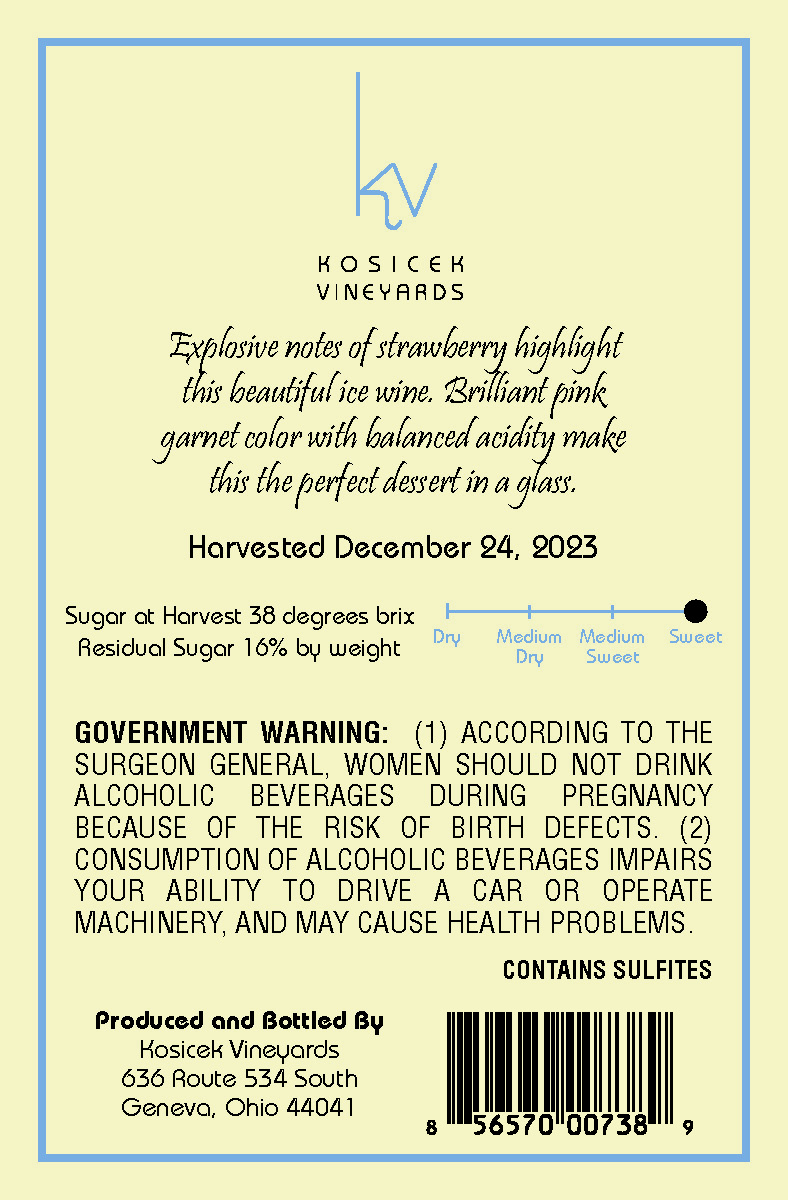 kv

KOSICEK
VINEYARDS

Explosive notes of strawberry highlight this beautiful ice wine. Brilliant pink garnet color with balanced acidity make this the perfect dessert in a glass.

Harvested December 24, 2023

Sugar at Harvest 38 degrees brix
Residual Sugar 16% by weight

Dry
Medium Dry
Medium Sweet
Sweet

GOVERNMENT WARNING: (1) ACCORDING TO THE SURGEON GENERAL, WOMEN SHOULD NOT DRINK ALCOHOLIC BEVERAGES DURING PREGNANCY BECAUSE OF THE RISK OF BIRTH DEFECTS. (2) CONSUMPTION OF ALCOHOLIC BEVERAGES IMPAIRS YOUR ABILITY TO DRIVE A CAR OR OPERATE MACHINERY, AND MAY CAUSE HEALTH PROBLEMS.

CONTAINS SULFITES

Produced and Bottled By
Kosicek Vineyards
636 Route 534 South
Geneva, Ohio 44041

8 56570 00738 9